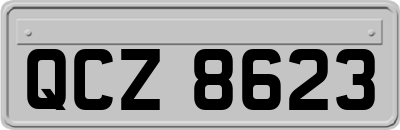 QCZ 8623